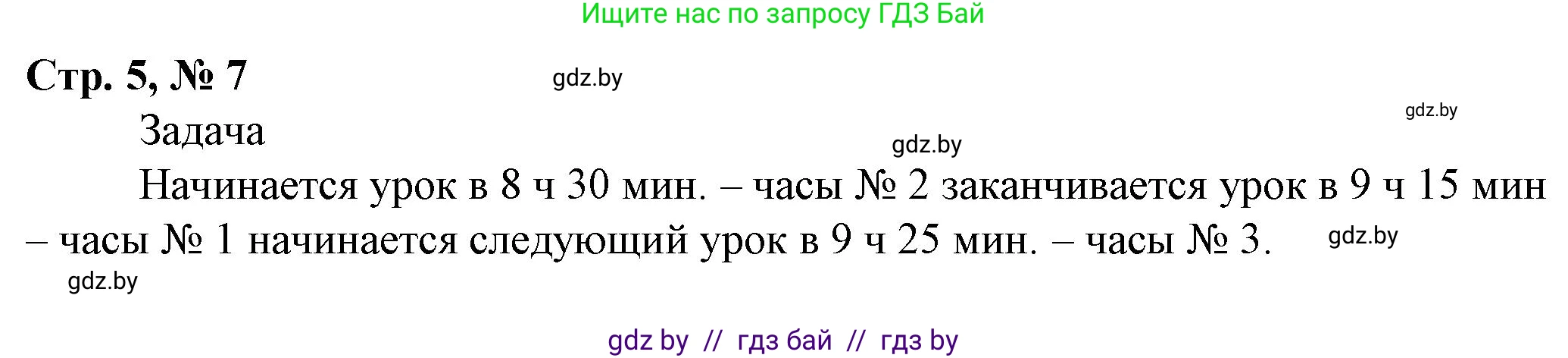 Ищите нас по запросу ГДЗ Бай

Стр. 5, № 7

gdz.by

gdz.by

Задача

gdz.by

Начинается урок в 8 ч 30 мин. – часы № 2 заканчивается урок в 9 ч 15 мин – часы № 1 начинается следующий урок в 9 ч 25 мин. – часы № 3.

gdz.by

gdz.by

gdz by // гдз бай // гдз by